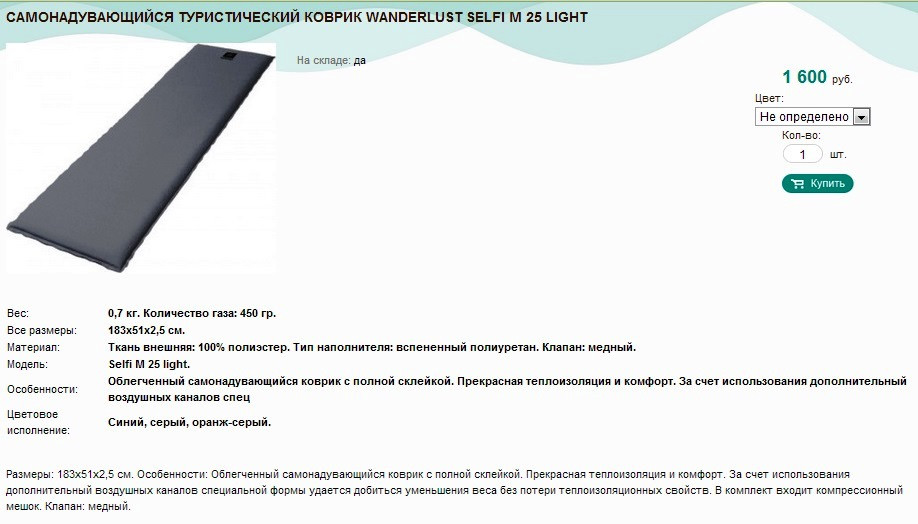 САМОНАДУВАЮЩИЙСЯ ТУРИСТИЧЕСКИЙ КОВРИК WANDERLUST SELFI M 25 LIGHT

На складе: да

1 600 руб.

Цвет:

Не определено

Кол-во:

1 шт.

Купить

| | |
|---|---|
| Вес: | 0,7 кг. Количество газа: 450 гр. |
| Все размеры: | 183x51x2,5 см. |
| Материал: | Ткань внешняя: 100% полиэстер. Тип наполнителя: вспененный полиуретан. Клапан: медный. |
| Модель: | Selfi M 25 light. |
| Особенности: | Облегченный самонадувающийся коврик с полной склейкой. Прекрасная теплоизоляция и комфорт. За счет использования дополнительный воздушных каналов спец |
| Цветовое исполнение: | Синий, серый, оранж-серый. |

Размеры: 183x51x2,5 см. Особенности: Облегченный самонадувающийся коврик с полной склейкой. Прекрасная теплоизоляция и комфорт. За счет использования дополнительный воздушных каналов специальной формы удается добиться уменьшения веса без потери теплоизоляционных свойств. В комплект входит компрессионный мешок. Клапан: медный.